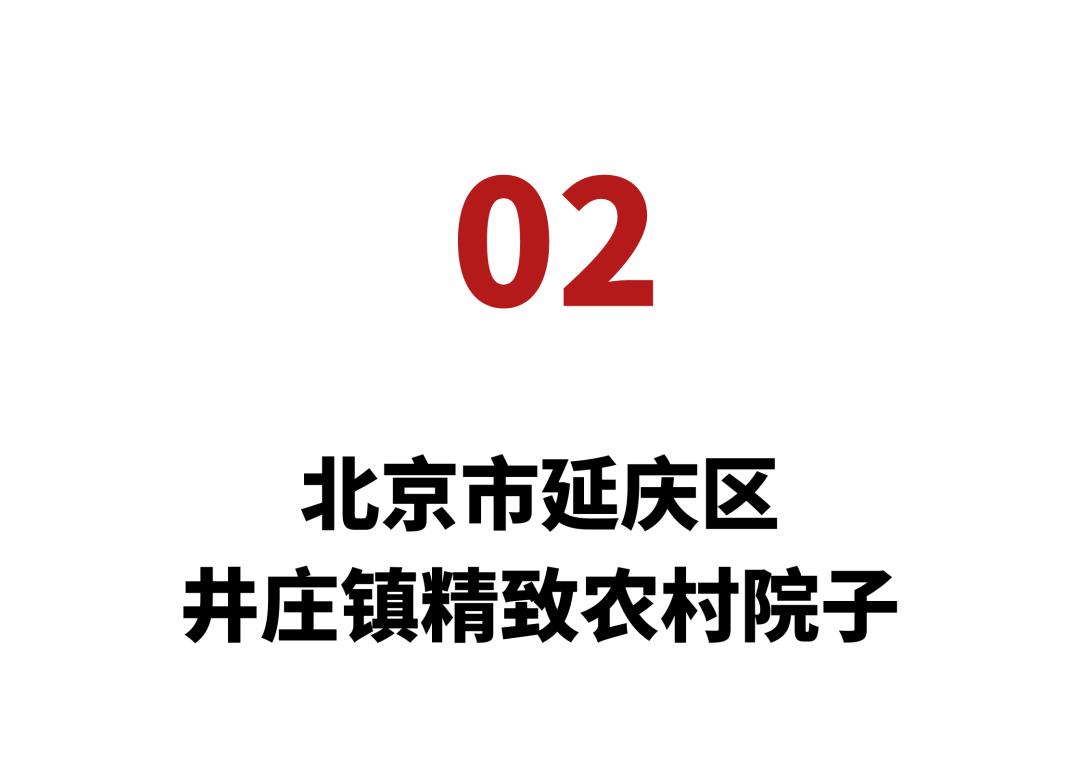 02

北京市延庆区
井庄镇精致农村院子